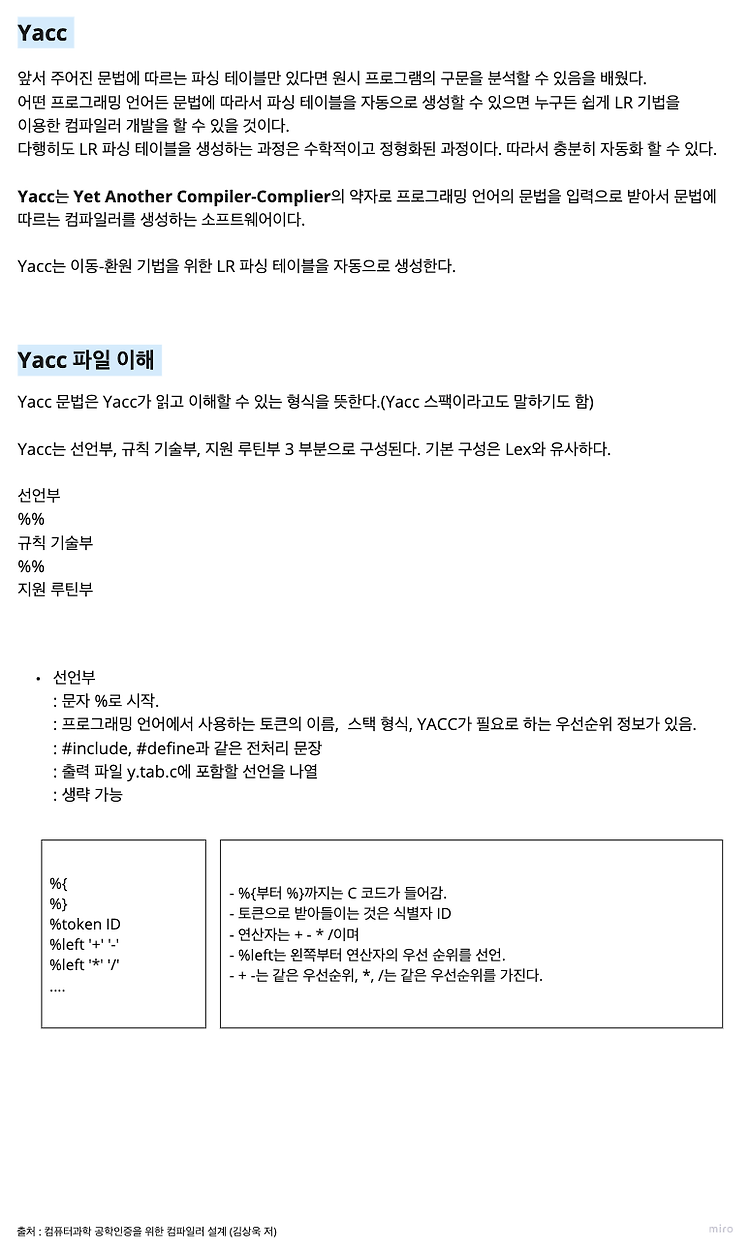 Yacc

앞서 주어진 문법에 따르는 파싱 테이블만 있다면 원시 프로그램의 구문을 분석할 수 있음을 배웠다.
어떤 프로그래밍 언어든 문법에 따라서 파싱 테이블을 자동으로 생성할 수 있으면 누구든 쉽게 LR 기법을 이용한 컴파일러 개발을 할 수 있을 것이다.
다행히도 LR 파싱 테이블을 생성하는 과정은 수학적이고 정형화된 과정이다. 따라서 충분히 자동화 할 수 있다.

Yacc는 Yet Another Compiler-Complier의 약자로 프로그래밍 언어의 문법을 입력으로 받아서 문법에 따르는 컴파일러를 생성하는 소프트웨어이다.

Yacc는 이동-환원 기법을 위한 LR 파싱 테이블을 자동으로 생성한다.

Yacc 파일 이해

Yacc 문법은 Yacc가 읽고 이해할 수 있는 형식을 뜻한다.(Yacc 스팩이라고도 말하기도 함)

Yacc는 선언부, 규칙 기술부, 지원 루틴부 3 부분으로 구성된다. 기본 구성은 Lex와 유사하다.

선언부
%%
규칙 기술부
%%
지원 루틴부

• 선언부
: 문자 %로 시작.
: 프로그래밍 언어에서 사용하는 토큰의 이름, 스택 형식, YACC가 필요로 하는 우선순위 정보가 있음.
: #include, #define과 같은 전처리 문장
: 출력 파일 y.tab.c에 포함할 선언을 나열
: 생략 가능

%{
%}
%token ID
%left '+' '-'
%left '*' '/'
....

- %{부터 %}까지는 C 코드가 들어감.
- 토큰으로 받아들이는 것은 식별자 ID
- 연산자는 + - * /이며
- %left는 왼쪽부터 연산자의 우선 순위를 선언.
- + -는 같은 우선순위, *, /는 같은 우선순위를 가진다.

출처 : 컴퓨터과학 공학인증을 위한 컴파일러 설계 (김상욱 저)

miro